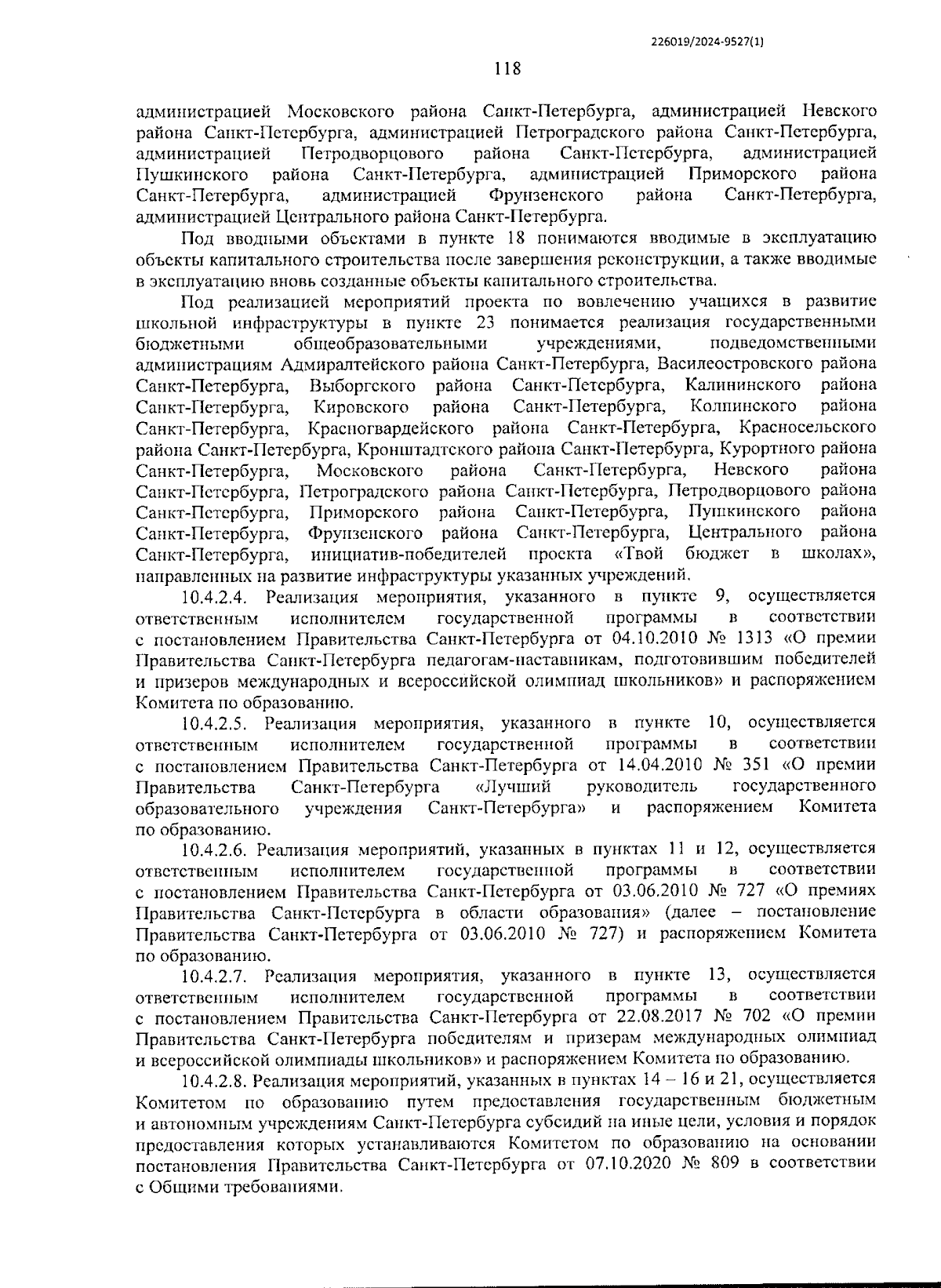 226019/2024-9527(1)

118

администрацией Московского района Санкт-Петербурга, администрацией Невского района Санкт-Петербурга, администрацией Петроградского района Санкт-Петербурга, администрацией Петродворцового района Санкт-Петербурга, администрацией Пушкинского района Санкт-Петербурга, администрацией Приморского района Санкт-Петербурга, администрацией Фрунзенского района Санкт-Петербурга, администрацией Центрального района Санкт-Петербурга.

Под вводными объектами в пункте 18 понимаются вводимые в эксплуатацию объекты капитального строительства после завершения реконструкции, а также вводимые в эксплуатацию вновь созданные объекты капитального строительства.

Под реализацией мероприятий проекта по вовлечению учащихся в развитие школьной инфраструктуры в пункте 23 понимается реализация государственными бюджетными общеобразовательными учреждениями, подведомственными администрациям Адмиралтейского района Санкт-Петербурга, Василеостровского района Санкт-Петербурга, Выборгского района Санкт-Петербурга, Калининского района Санкт-Петербурга, Кировского района Санкт-Петербурга, Колпинского района Санкт-Петербурга, Красногвардейского района Санкт-Петербурга, Красносельского района Санкт-Петербурга, Кронштадтского района Санкт-Петербурга, Курортного района Санкт-Петербурга, Московского района Санкт-Петербурга, Невского района Санкт-Петербурга, Петроградского района Санкт-Петербурга, Петродворцового района Санкт-Петербурга, Приморского района Санкт-Петербурга, Пушкинского района Санкт-Петербурга, Фрунзенского района Санкт-Петербурга, Центрального района Санкт-Петербурга, инициатив-победителей проекта «Твой бюджет в школах», направленных на развитие инфраструктуры указанных учреждений.

10.4.2.4. Реализация мероприятия, указанного в пункте 9, осуществляется ответственным исполнителем государственной программы в соответствии с постановлением Правительства Санкт-Петербурга от 04.10.2010 № 1313 «О премии Правительства Санкт-Петербурга педагогам-наставникам, подготовившим победителей и призеров международных и всероссийской олимпиад школьников» и распоряжением Комитета по образованию.

10.4.2.5. Реализация мероприятия, указанного в пункте 10, осуществляется ответственным исполнителем государственной программы в соответствии с постановлением Правительства Санкт-Петербурга от 14.04.2010 № 351 «О премии Правительства Санкт-Петербурга «Лучший руководитель государственного образовательного учреждения Санкт-Петербурга» и распоряжением Комитета по образованию.

10.4.2.6. Реализация мероприятий, указанных в пунктах 11 и 12, осуществляется ответственным исполнителем государственной программы в соответствии с постановлением Правительства Санкт-Петербурга от 03.06.2010 № 727 «О премиях Правительства Санкт-Петербурга в области образования» (далее – постановление Правительства Санкт-Петербурга от 03.06.2010 № 727) и распоряжением Комитета по образованию.

10.4.2.7. Реализация мероприятия, указанного в пункте 13, осуществляется ответственным исполнителем государственной программы в соответствии с постановлением Правительства Санкт-Петербурга от 22.08.2017 № 702 «О премии Правительства Санкт-Петербурга победителям и призерам международных олимпиад и всероссийской олимпиады школьников» и распоряжением Комитета по образованию.

10.4.2.8. Реализация мероприятий, указанных в пунктах 14 – 16 и 21, осуществляется Комитетом по образованию путем предоставления государственным бюджетным и автономным учреждениям Санкт-Петербурга субсидий на иные цели, условия и порядок предоставления которых устанавливаются Комитетом по образованию на основании постановления Правительства Санкт-Петербурга от 07.10.2020 № 809 в соответствии с Общими требованиями.